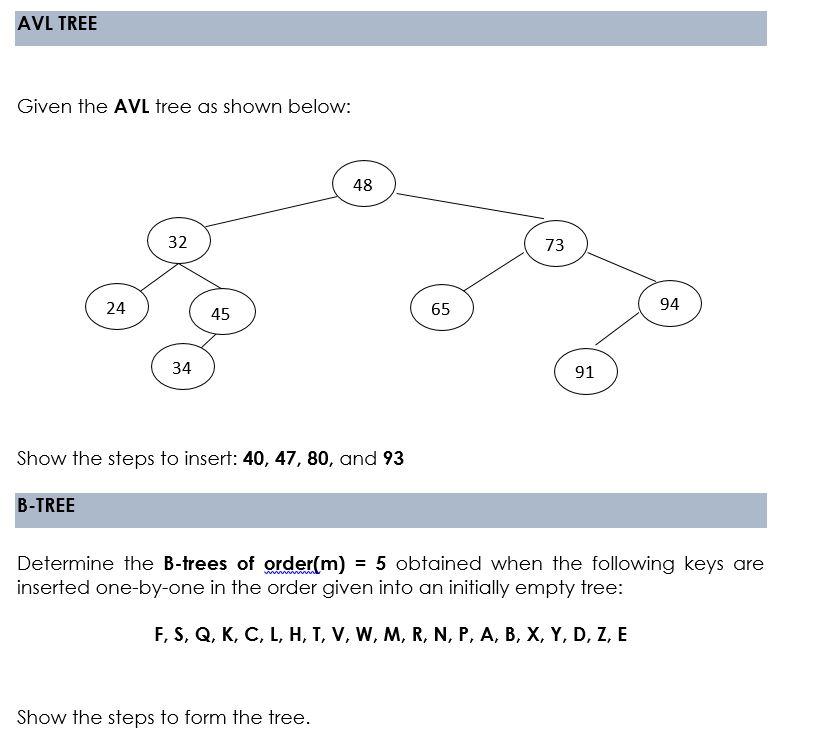 AVL TREE

Given the AVL tree as shown below:

48

32

73

24

45

65

94

34

91

Show the steps to insert: 40, 47, 80, and 93

B-TREE

Determine the B-trees of order(m) = 5 obtained when the following keys are inserted one-by-one in the order given into an initially empty tree:

F, S, Q, K, C, L, H, T, V, W, M, R, N, P, A, B, X, Y, D, Z, E

Show the steps to form the tree.